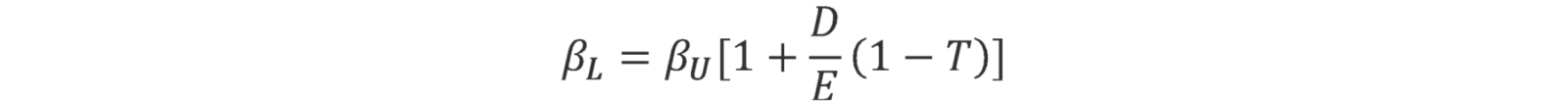 $\beta_L = \beta_U[1 + \frac{D}{E}(1 - T)]$